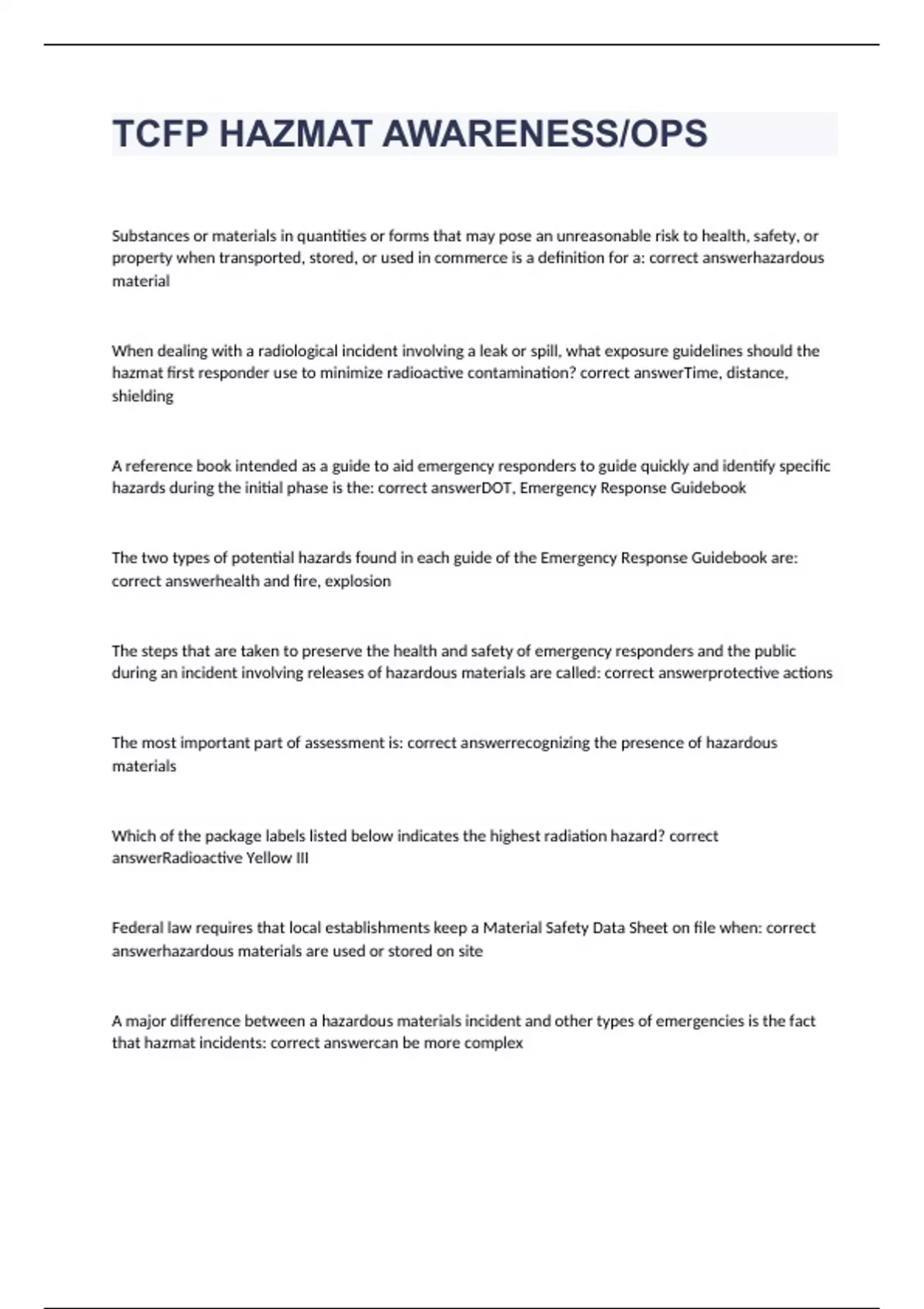 TCFP HAZMAT AWARENESS/OPS

Substances or materials in quantities or forms that may pose an unreasonable risk to health, safety, or property when transported, stored, or used in commerce is a definition for a: correct answerhazardous material

When dealing with a radiological incident involving a leak or spill, what exposure guidelines should the hazmat first responder use to minimize radioactive contamination? correct answerTime, distance, shielding

A reference book intended as a guide to aid emergency responders to guide quickly and identify specific hazards during the initial phase is the: correct answerDOT, Emergency Response Guidebook

The two types of potential hazards found in each guide of the Emergency Response Guidebook are: correct answerhealth and fire, explosion

The steps that are taken to preserve the health and safety of emergency responders and the public during an incident involving releases of hazardous materials are called: correct answerprotective actions

The most important part of assessment is: correct answerrecognizing the presence of hazardous materials

Which of the package labels listed below indicates the highest radiation hazard? correct answerRadioactive Yellow III

Federal law requires that local establishments keep a Material Safety Data Sheet on file when: correct answerhazardous materials are used or stored on site

A major difference between a hazardous materials incident and other types of emergencies is the fact that hazmat incidents: correct answercan be more complex